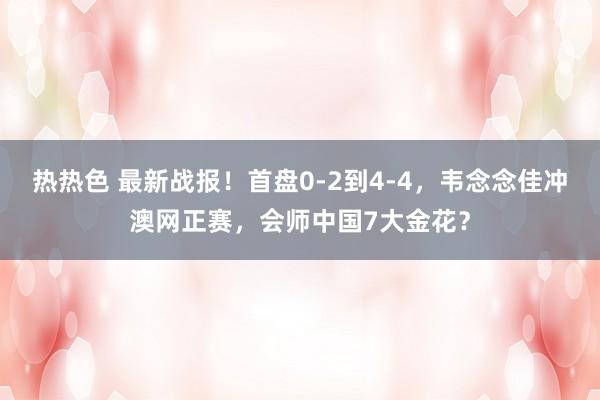 热热色 最新战报！首盘0-2到4-4，韦念念佳冲澳网正赛，会师中国7大金花？